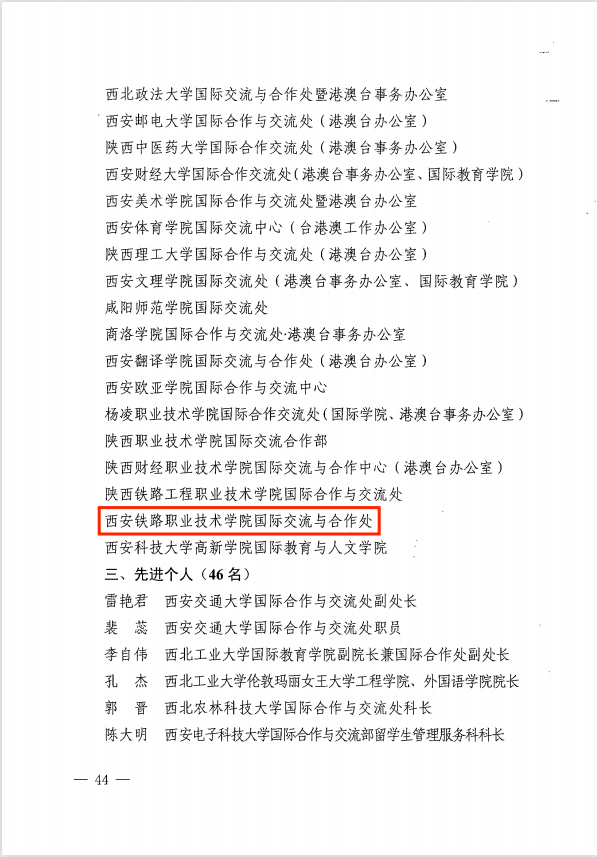 西北政法大学国际交流与合作处暨港澳台事务办公室
西安邮电大学国际合作与交流处（港澳台办公室）
陕西中医药大学国际合作交流处（港澳台事务办公室）
西安财经大学国际合作交流处（港澳台事务办公室、国际教育学院）
西安美术学院国际合作与交流处暨港澳台办公室
西安体育学院国际交流中心（台港澳工作办公室）
陕西理工大学国际合作与交流处（港澳台办公室）
西安文理学院国际交流处（港澳台事务办公室、国际教育学院）
咸阳师范学院国际交流处
商洛学院国际合作与交流处·港澳台事务办公室
西安翻译学院国际交流与合作处（港澳台办公室）
西安欧亚学院国际合作与交流中心
杨凌职业技术学院国际合作交流处（国际学院、港澳台事务办公室）
陕西职业技术学院国际交流合作部
陕西财经职业技术学院国际交流与合作中心（港澳台办公室）
陕西铁路工程职业技术学院国际合作与交流处
西安铁路职业技术学院国际交流与合作处
西安科技大学高新学院国际教育与人文学院
三、先进个人（46名）
雷艳君　西安交通大学国际合作与交流处副处长
裴　蕊　西安交通大学国际合作与交流处职员
李自伟　西北工业大学国际教育学院副院长兼国际合作处副处长
孔　杰　西北工业大学伦敦玛丽女王大学工程学院、外国语学院院长
郭　晋　西北农林科技大学国际合作与交流处科长
陈大明　西安电子科技大学国际合作与交流部留学生管理服务科科长

— 44 —